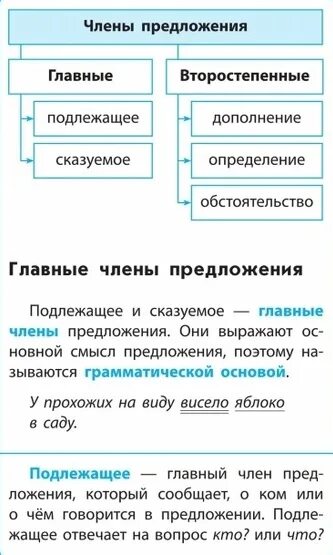 Члены предложения

Главные

подлежащее

сказуемое

Второстепенные

дополнение

определение

обстоятельство

Главные члены предложения

Подлежащее и сказуемое — главные члены предложения. Они выражают основной смысл предложения, поэтому называются грамматической основой.

У прохожих на виду висело яблоко в саду.

Подлежащее — главный член предложения, который сообщает, о ком или о чём говорится в предложении. Подлежащее отвечает на вопрос кто? или что?